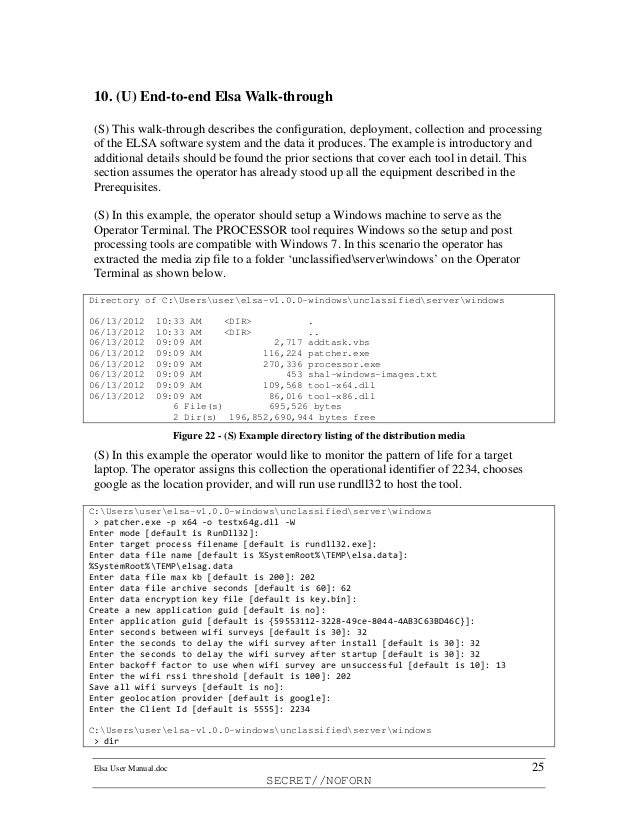 10. (U) End-to-end Elsa Walk-through

(S) This walk-through describes the configuration, deployment, collection and processing of the ELSA software system and the data it produces. The example is introductory and additional details should be found the prior sections that cover each tool in detail. This section assumes the operator has already stood up all the equipment described in the Prerequisites.

(S) In this example, the operator should setup a Windows machine to serve as the Operator Terminal. The PROCESSOR tool requires Windows so the setup and post processing tools are compatible with Windows 7. In this scenario the operator has extracted the media zip file to a folder 'unclassified\server\windows' on the Operator Terminal as shown below.

Directory of C:\Users\user\elsa-v1.0.0-windows\unclassified\server\windows

06/13/2012 10:33 AM <DIR> .
06/13/2012 10:33 AM <DIR> ..
06/13/2012 09:09 AM 2,717 addtask.vbs
06/13/2012 09:09 AM 116,224 patcher.exe
06/13/2012 09:09 AM 270,336 processor.exe
06/13/2012 09:09 AM 453 sha1-windows-images.txt
06/13/2012 09:09 AM 109,568 tool-x64.dll
06/13/2012 09:09 AM 86,016 tool-x86.dll
6 File(s) 695,526 bytes
2 Dir(s) 196,852,690,944 bytes free

Figure 22 - (S) Example directory listing of the distribution media

(S) In this example the operator would like to monitor the pattern of life for a target laptop. The operator assigns this collection the operational identifier of 2234, chooses google as the location provider, and will run use rundll32 to host the tool.

C:\Users\user\elsa-v1.0.0-windows\unclassified\server\windows
> patcher.exe -p x64 -o testx64g.dll -W
Enter mode [default is RunDll32]:
Enter target process filename [default is rundll32.exe]:
Enter data file name [default is %SystemRoot%\TEMP\elsa.data]:
%SystemRoot%\TEMP\elsag.data
Enter data file max kb [default is 200]: 202
Enter data file archive seconds [default is 60]: 62
Enter data encryption key file [default is key.bin]:
Create a new application guid [default is no]:
Enter application guid [default is {59553112-3228-49ce-8044-4AB3C63BD46C}]:
Enter seconds between wifi surveys [default is 30]: 32
Enter the seconds to delay the wifi survey after install [default is 30]: 32
Enter the seconds to delay the wifi survey after startup [default is 30]: 32
Enter backoff factor to use when wifi survey are unsuccessful [default is 10]: 13
Enter the wifi rssi threshold [default is 100]: 202
Save all wifi surveys [default is no]:
Enter geolocation provider [default is google]:
Enter the Client Id [default is 5555]: 2234

C:\Users\user\elsa-v1.0.0-windows\unclassified\server\windows
> dir

Elsa User Manual.doc 25
SECRET//NOFORN